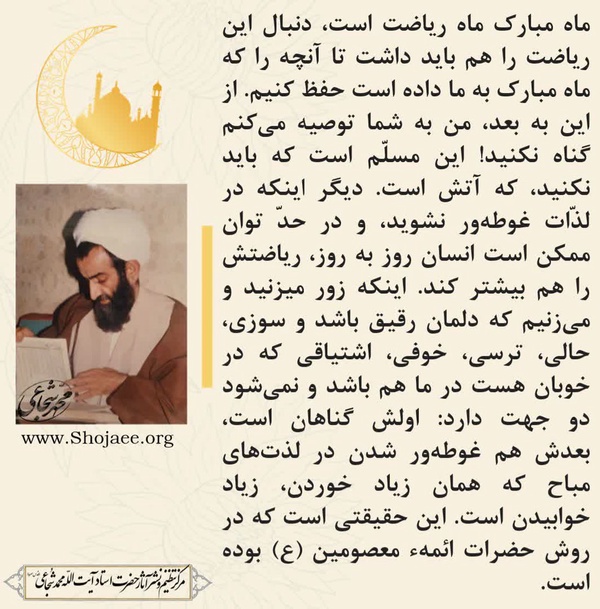 ماه مبارک ماه ریاضت است، دنبال این ریاضت را هم باید داشت تا آنچه را که ماه مبارک به ما داده است حفظ کنیم. از این به بعد، من به شما توصیه می‌کنم گناه نکنید! این مسلّم است که باید نکنید، که آتش است. دیگر اینکه در لذّات غوطه‌ور نشوید، و در حدّ توان ممکن است انسان روز به روز، ریاضتش را هم بیشتر کند. اینکه زور میزنید و می‌زنیم که دلمان رقیق باشد و سوزی، حالی، ترسی، خوفی، اشتیاقی که در خوبان هست در ما هم باشد و نمی‌شود دو جهت دارد: اولش گناهان است، بعدش هم غوطه‌ور شدن در لذت‌های مباح که همان زیاد خوردن، زیاد خوابیدن است. این حقیقتی است که در روش حضرات ائمهء معصومین (ع) بوده است.

محمد شجاعی

www.Shojaee.org

مرکز تنظیم و نشر آثار حضرت استاد آیت الله محمد شجاعی